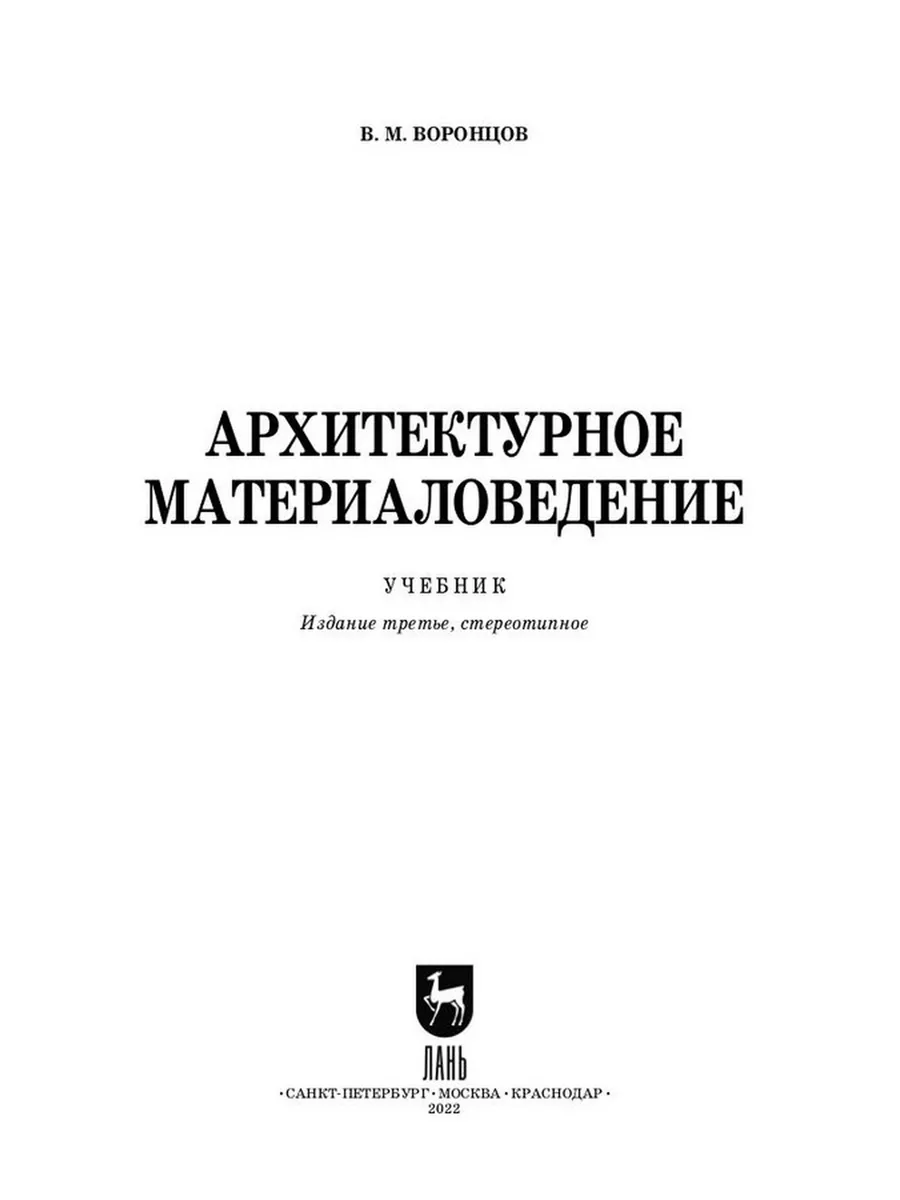 В. М. ВОРОНЦОВ

АРХИТЕКТУРНОЕ МАТЕРИАЛОВЕДЕНИЕ

УЧЕБНИК

Издание третье, стереотипное

ЛАНЬ

• САНКТ-ПЕТЕРБУРГ • МОСКВА • КРАСНОДАР •
2022